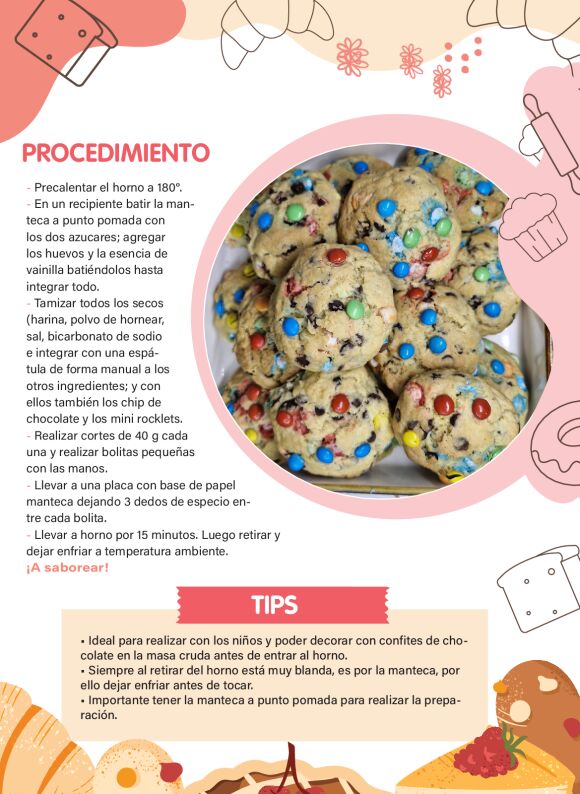 PROCEDIMIENTO

- Precalentar el horno a 180°.
- En un recipiente batir la manteca a punto pomada con los dos azucares; agregar los huevos y la esencia de vainilla batiéndolos hasta integrar todo.
- Tamizar todos los secos (harina, polvo de hornear, sal, bicarbonato de sodio e integrar con una espátula de forma manual a los otros ingredientes; y con ellos también los chip de chocolate y los mini rocklets.
- Realizar cortes de 40 g cada una y realizar bolitas pequeñas con las manos.
- Llevar a una placa con base de papel manteca dejando 3 dedos de especio entre cada bolita.
- Llevar a horno por 15 minutos. Luego retirar y dejar enfriar a temperatura ambiente.
¡A saborear!

TIPS

• Ideal para realizar con los niños y poder decorar con confites de chocolate en la masa cruda antes de entrar al horno.
• Siempre al retirar del horno está muy blanda, es por la manteca, por ello dejar enfriar antes de tocar.
• Importante tener la manteca a punto pomada para realizar la preparación.